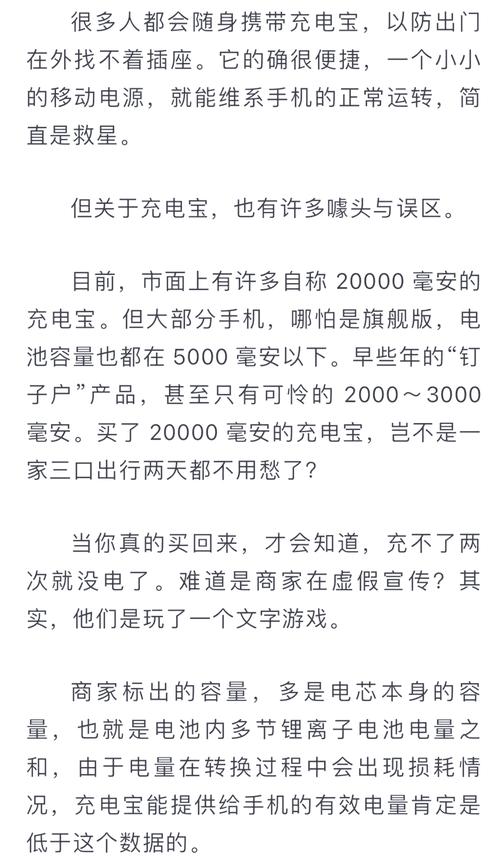 很多人都会随身携带充电宝，以防出门在外找不着插座。它的确很便捷，一个小小的移动电源，就能维系手机的正常运转，简直是救星。

但关于充电宝，也有许多噱头与误区。

目前，市面上有许多自称 20000 毫安的充电宝。但大部分手机，哪怕是旗舰版，电池容量也都在 5000 毫安以下。早些年的“钉子户”产品，甚至只有可怜的 2000～3000 毫安。买了 20000 毫安的充电宝，岂不是一家三口出行两天都不用愁了？

当你真的买回来，才会知道，充不了两次就没电了。难道是商家在虚假宣传？其实，他们是玩了一个文字游戏。

商家标出的容量，多是电芯本身的容量，也就是电池内多节锂离子电池电量之和，由于电量在转换过程中会出现损耗情况，充电宝能提供给手机的有效电量肯定是低于这个数据的。